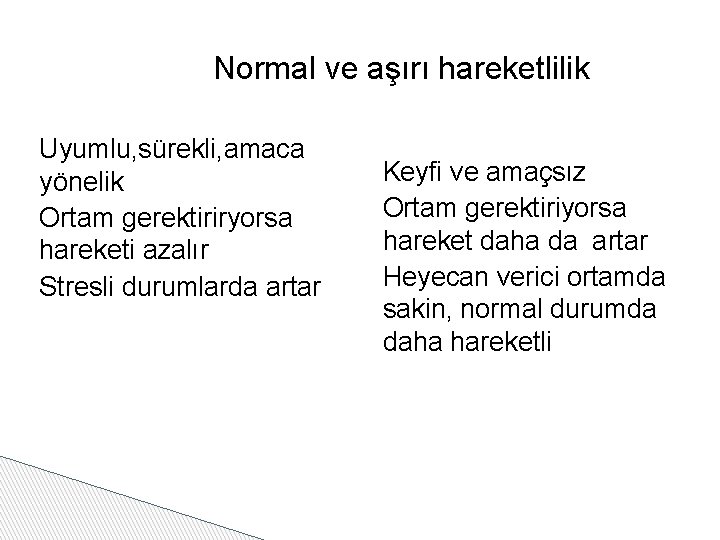 Normal ve aşırı hareketlilik

Uyumlu,sürekli,amaca yönelik

Ortam gerektiriryorsa hareketi azalır

Stresli durumlarda artar

Keyfi ve amaçsız

Ortam gerektiriyorsa hareket daha da artar

Heyecan verici ortamda sakin, normal durumda daha hareketli